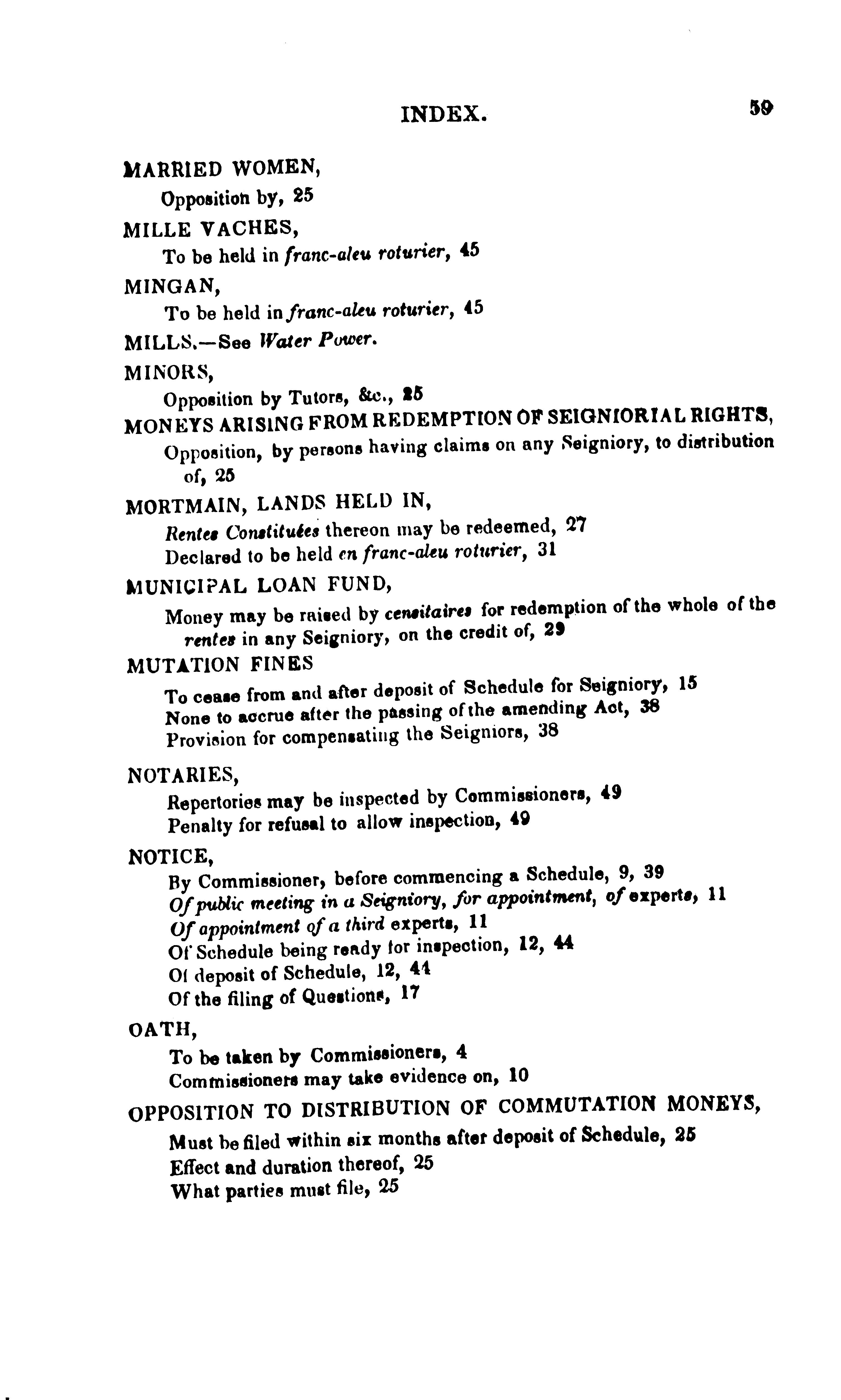 INDEX. 59

MARRIED WOMEN,
Opposition by, 25

MILLE VACHES,
To be held in franc-aleu roturier, 45

MINGAN,
To be held in franc-aleu roturier, 45

MILLS.—See Water Power.

MINORS,
Opposition by Tutors, &c., 25

MONEYS ARISING FROM REDEMPTION OF SEIGNIORIAL RIGHTS,
Opposition, by persons having claims on any Seigniory, to distribution of, 25

MORTMAIN, LANDS HELD IN,
Rentes Constituées thereon may be redeemed, 27
Declared to be held en franc-aleu roturier, 31

MUNICIPAL LOAN FUND,
Money may be raised by censitaires for redemption of the whole of the rentes in any Seigniory, on the credit of, 29

MUTATION FINES
To cease from and after deposit of Schedule for Seigniory, 15
None to accrue after the passing of the amending Act, 38
Provision for compensating the Seigniors, 38

NOTARIES,
Repertories may be inspected by Commissioners, 49
Penalty for refusal to allow inspection, 49

NOTICE,
By Commissioner, before commencing a Schedule, 9, 39
Of public meeting in a Seigniory, for appointment, of experts, 11
Of appointment of a third experts, 11
Of Schedule being ready for inspection, 12, 44
Of deposit of Schedule, 12, 44
Of the filing of Questions, 17

OATH,
To be taken by Commissioners, 4
Commissioners may take evidence on, 10

OPPOSITION TO DISTRIBUTION OF COMMUTATION MONEYS,
Must be filed within six months after deposit of Schedule, 25
Effect and duration thereof, 25
What parties must file, 25